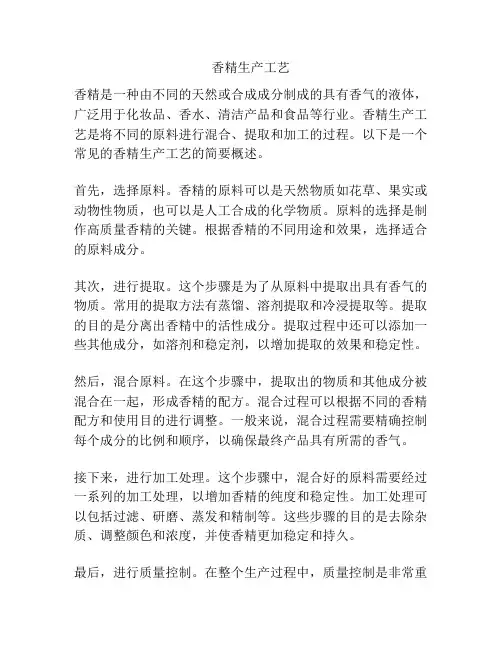 香精生产工艺

香精是一种由不同的天然或合成成分制成的具有香气的液体，广泛用于化妆品、香水、清洁产品和食品等行业。香精生产工艺是将不同的原料进行混合、提取和加工的过程。以下是一个常见的香精生产工艺的简要概述。

首先，选择原料。香精的原料可以是天然物质如花草、果实或动物性物质，也可以是人工合成的化学物质。原料的选择是制作高质量香精的关键。根据香精的不同用途和效果，选择适合的原料成分。

其次，进行提取。这个步骤是为了从原料中提取出具有香气的物质。常用的提取方法有蒸馏、溶剂提取和冷浸提取等。提取的目的是分离出香精中的活性成分。提取过程中还可以添加一些其他成分，如溶剂和稳定剂，以增加提取的效果和稳定性。

然后，混合原料。在这个步骤中，提取出的物质和其他成分被混合在一起，形成香精的配方。混合过程可以根据不同的香精配方和使用目的进行调整。一般来说，混合过程需要精确控制每个成分的比例和顺序，以确保最终产品具有所需的香气。

接下来，进行加工处理。这个步骤中，混合好的原料需要经过一系列的加工处理，以增加香精的纯度和稳定性。加工处理可以包括过滤、研磨、蒸发和精制等。这些步骤的目的是去除杂质、调整颜色和浓度，并使香精更加稳定和持久。

最后，进行质量控制。在整个生产过程中，质量控制是非常重